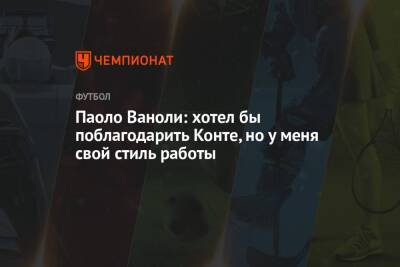 ЧЕМПИОНАТ

ФУТБОЛ

Паоло Ваноли: хотел бы поблагодарить Конте, но у меня свой стиль работы